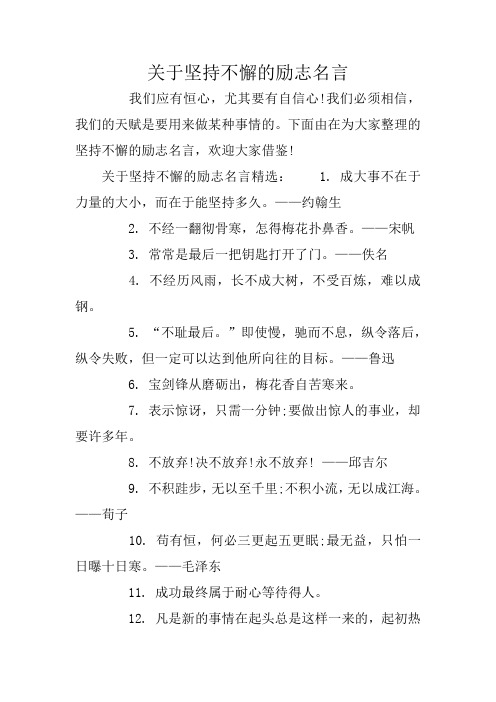 关于坚持不懈的励志名言

我们应有恒心，尤其要有自信心!我们必须相信，我们的天赋是要用来做某种事情的。下面由在为大家整理的坚持不懈的励志名言，欢迎大家借鉴!

关于坚持不懈的励志名言精选： 1. 成大事不在于力量的大小，而在于能坚持多久。——约翰生

2. 不经一翻彻骨寒，怎得梅花扑鼻香。——宋帆

3. 常常是最后一把钥匙打开了门。——佚名

4. 不经历风雨，长不成大树，不受百炼，难以成钢。

5. “不耻最后。”即使慢，驰而不息，纵令落后，纵令失败，但一定可以达到他所向往的目标。——鲁迅

6. 宝剑锋从磨砺出，梅花香自苦寒来。

7. 表示惊讶，只需一分钟;要做出惊人的事业，却要许多年。

8. 不放弃!决不放弃!永不放弃! ——邱吉尔

9. 不积跬步，无以至千里;不积小流，无以成江海。——荀子

10. 苟有恒，何必三更起五更眠;最无益，只怕一日曝十日寒。——毛泽东

11. 成功最终属于耐心等待得人。

12. 凡是新的事情在起头总是这样一来的，起初热